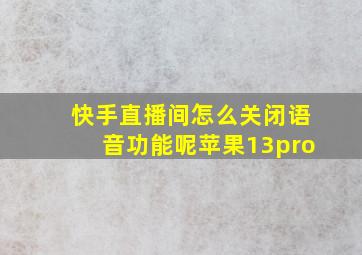 快手直播间怎么关闭语音功能呢苹果13pro